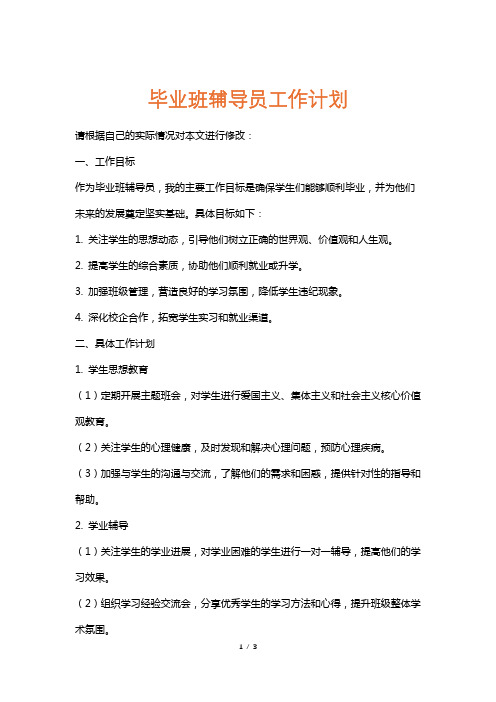 毕业班辅导员工作计划

请根据自己的实际情况对本文进行修改：

一、工作目标

作为毕业班辅导员，我的主要工作目标是确保学生们能够顺利毕业，并为他们未来的发展奠定坚实基础。具体目标如下：

1. 关注学生的思想动态，引导他们树立正确的世界观、价值观和人生观。

2. 提高学生的综合素质，协助他们顺利就业或升学。

3. 加强班级管理，营造良好的学习氛围，降低学生违纪现象。

4. 深化校企合作，拓宽学生实习和就业渠道。

二、具体工作计划

1. 学生思想教育

（1）定期开展主题班会，对学生进行爱国主义、集体主义和社会主义核心价值观教育。

（2）关注学生的心理健康，及时发现和解决心理问题，预防心理疾病。

（3）加强与学生的沟通与交流，了解他们的需求和困惑，提供针对性的指导和帮助。

2. 学业辅导

（1）关注学生的学业进展，对学业困难的学生进行一对一辅导，提高他们的学习效果。

（2）组织学习经验交流会，分享优秀学生的学习方法和心得，提升班级整体学术氛围。

1 / 3